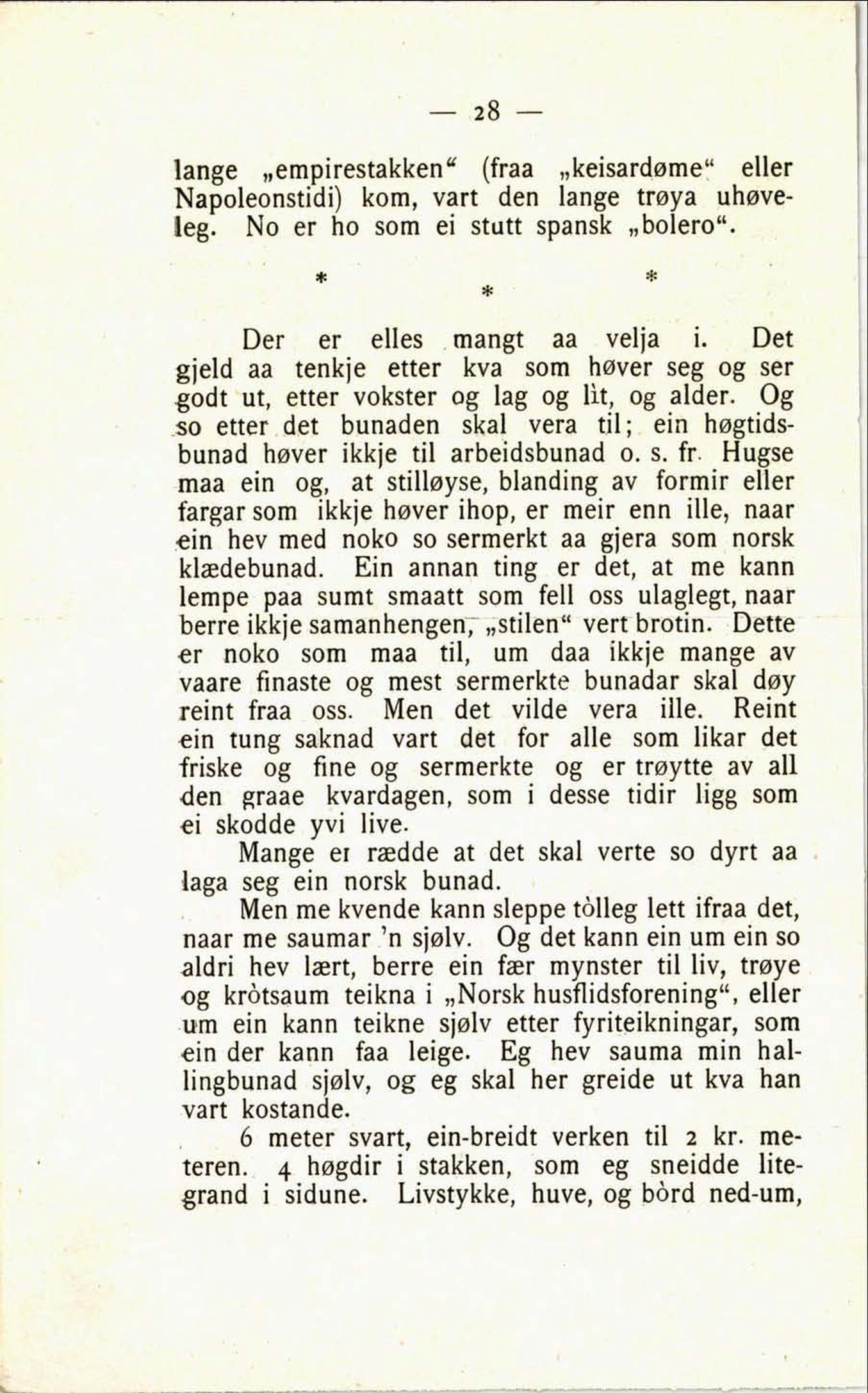 — 28 —

lange „empirestakken“ (fraa „keisardøme“ eller Napoleonstidi) kom, vart den lange trøya uhøveleg. No er ho som ei stutt spansk „bolero“.

* * *

Der er elles mangt aa velja i. Det gjeld aa tenkje etter kva som høver seg og ser godt ut, etter vokster og lag og lìt, og alder. Og so etter det bunaden skal vera til; ein høgtidsbunad høver ikkje til arbeidsbunad o. s. fr. Hugse maa ein og, at stilløyse, blanding av formir eller fargar som ikkje høver ihop, er meir enn ille, naar ein hev med noko so sermerkt aa gjera som norsk klædebunad. Ein annan ting er det, at me kann lempe paa sumt smaatt som fell oss ulaglegt, naar berre ikkje samanhengen, „stilen“ vert brotin. Dette er noko som maa til, um daa ikkje mange av vaare finaste og mest sermerkte bunadar skal døy reint fraa oss. Men det vilde vera ille. Reint ein tung saknad vart det for alle som likar det friske og fine og sermerkte og er trøytte av all den graae kvardagen, som i desse tidir ligg som ei skodde yvi live.

Mange er rædde at det skal verte so dyrt aa laga seg ein norsk bunad.

Men me kvende kann sleppe tòlleg lett ifraa det, naar me saumar 'n sjølv. Og det kann ein um ein so aldri hev lært, berre ein fær mynster til liv, trøye og kròtsaum teikna i „Norsk husflidsforening“, eller um ein kann teikne sjølv etter fyriteikningar, som ein der kann faa leige. Eg hev sauma min hallingbunad sjølv, og eg skal her greide ut kva han vart kostande.

6 meter svart, ein-breidt verken til 2 kr. meteren. 4 høgdir i stakken, som eg sneidde litegrand i sidune. Livstykke, huve, og bòrd ned-um,